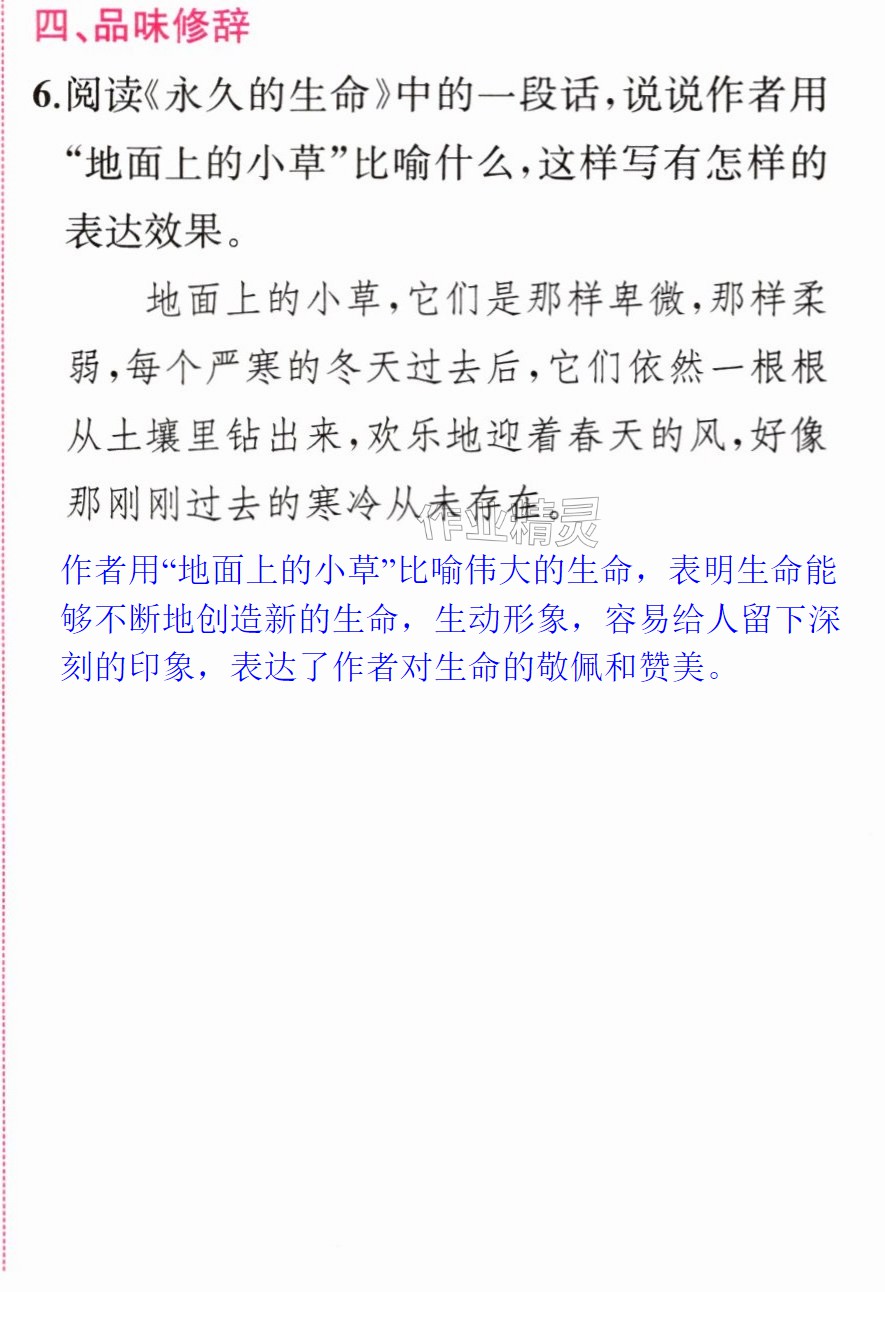 四、品味修辞

6.阅读《永久的生命》中的一段话，说说作者用“地面上的小草”比喻什么，这样写有怎样的表达效果。

地面上的小草，它们是那样卑微，那样柔弱，每个严寒的冬天过去后，它们依然一根根从土壤里钻出来，欢乐地迎着春天的风，好像那刚刚过去的寒冷从未存在。

作者用“地面上的小草”比喻伟大的生命，表明生命能够不断地创造新的生命，生动形象，容易给人留下深刻的印象，表达了作者对生命的敬佩和赞美。

作业精灵